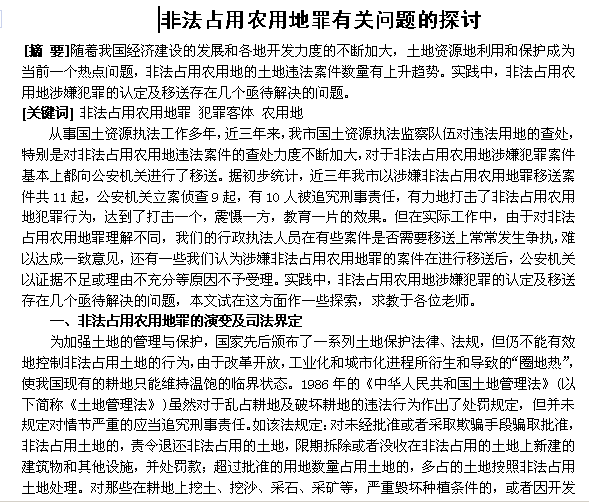 非法占用农用地罪有关问题的探讨

[摘 要]随着我国经济建设的发展和各地开发力度的不断加大，土地资源地利用和保护成为当前一个热点问题，非法占用农用地的土地违法案件数量有上升趋势。实践中，非法占用农用地涉嫌犯罪的认定及移送存在几个亟待解决的问题。

[关键词] 非法占用农用地罪 犯罪客体 农用地

从事国土资源执法工作多年，近三年来，我市国土资源执法监察队伍对违法用地的查处，特别是对非法占用农用地违法案件的查处力度不断加大，对于非法占用农用地涉嫌犯罪案件基本上都向公安机关进行了移送。据初步统计，近三年我市以涉嫌非法占用农用地罪移送案件共 11 起，公安机关立案侦查 9 起，有 10 人被追究刑事责任，有力地打击了非法占用农用地犯罪行为，达到了打击一个，震慑一方，教育一片的效果。但在实际工作中，由于对非法占用农用地罪理解不同，我们的行政执法人员在有些案件是否需要移送上常常发生争执，难以达成一致意见，还有一些我们认为涉嫌非法占用农用地罪的案件在进行移送后，公安机关以证据不足或理由不充分等原因不予受理。实践中，非法占用农用地涉嫌犯罪的认定及移送存在几个亟待解决的问题，本文试在这方面作一些探索，求教于各位老师。

一、非法占用农用地罪的演变及司法界定

为加强土地的管理与保护，国家先后颁布了一系列土地保护法律、法规，但仍不能有效地控制非法占用土地的行为，由于改革开放，工业化和城市化进程所衍生和导致的“圈地热”，使我国现有的耕地只能维持温饱的临界状态。1986 年的《中华人民共和国土地管理法》(以下简称《土地管理法》)虽然对于乱占耕地及破坏耕地的违法行为作出了处罚规定，但并未规定对情节严重的应当追究刑事责任。如该法规定：对未经批准或者采取欺骗手段骗取批准，非法占用土地的，责令退还非法占用的土地，限期拆除或者没收在非法占用的土地上新建的建筑物和其他设施，并处罚款；超过批准的用地数量占用土地的，多占的土地按照非法占用土地处理。对那些在耕地上挖土、挖沙、采石、采矿等，严重毁坏种植条件的，或者因开发